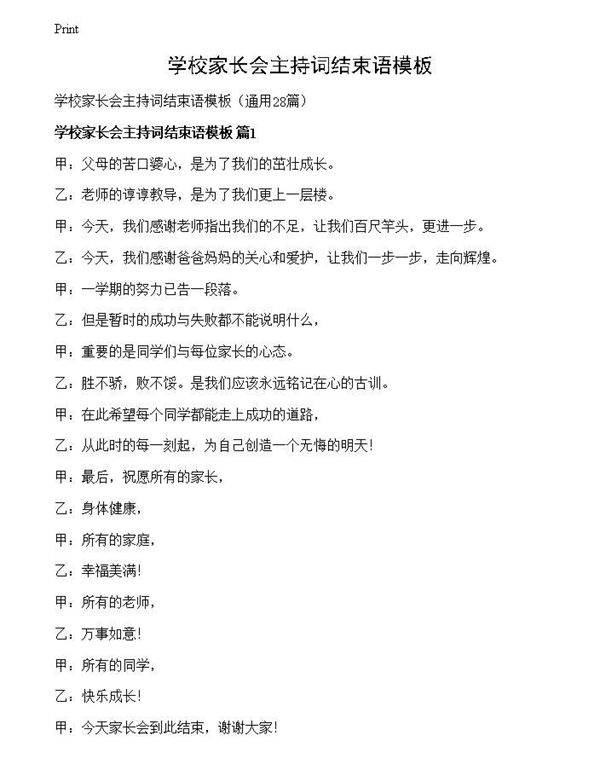 Print

学校家长会主持词结束语模板

学校家长会主持词结束语模板（通用28篇）

学校家长会主持词结束语模板 篇1

甲：父母的苦口婆心，是为了我们的茁壮成长。

乙：老师的谆谆教导，是为了我们更上一层楼。

甲：今天，我们感谢老师指出我们的不足，让我们百尺竿头，更进一步。

乙：今天，我们感谢爸爸妈妈的关心和爱护，让我们一步一步，走向辉煌。

甲：一学期的努力已告一段落。

乙：但是暂时的成功与失败都不能说明什么，

甲：重要的是同学们与每位家长的心态。

乙：胜不骄，败不馁。是我们应该永远铭记在心的古训。

甲：在此希望每个同学都能走上成功的道路，

乙：从此时的每一刻起，为自己创造一个无悔的明天！

甲：最后，祝愿所有的家长，

乙：身体健康，

甲：所有的家庭，

乙：幸福美满！

甲：所有的老师，

乙：万事如意！

甲：所有的同学，

乙：快乐成长！

甲：今天家长会到此结束，谢谢大家！